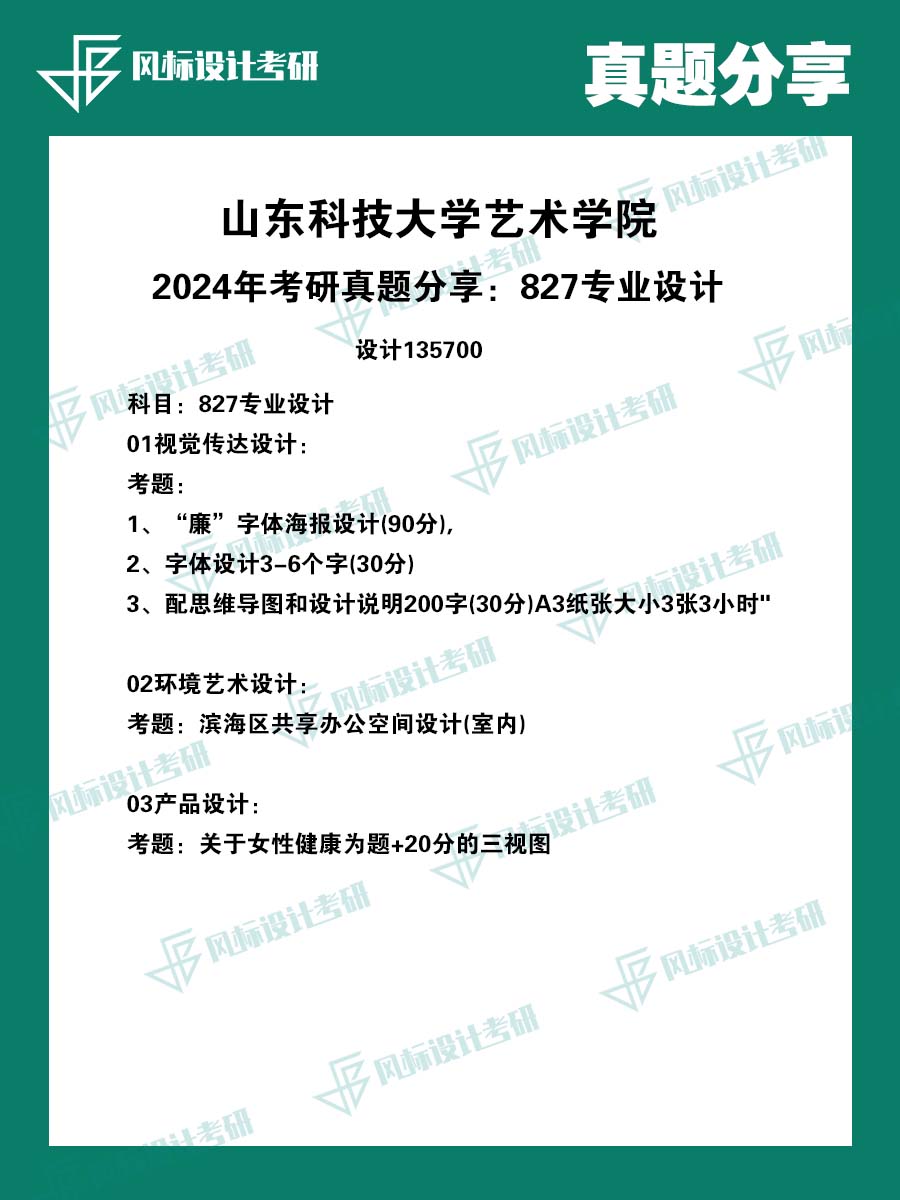 风标设计考研

真题分享

山东科技大学艺术学院

2024年考研真题分享：827专业设计

设计135700

科目：827专业设计

01视觉传达设计：

考题：

1、“廉”字体海报设计(90分),

2、字体设计3-6个字(30分)

3、配思维导图和设计说明200字(30分)A3纸张大小3张3小时"

02环境艺术设计：

考题：滨海区共享办公空间设计(室内)

03产品设计：

考题：关于女性健康为题+20分的三视图

风标设计考研